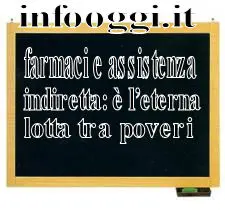 infooggi.it

farmaci e assistenza indiretta: è l'eterna lotta tra poveri